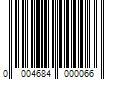 0 004684 000066